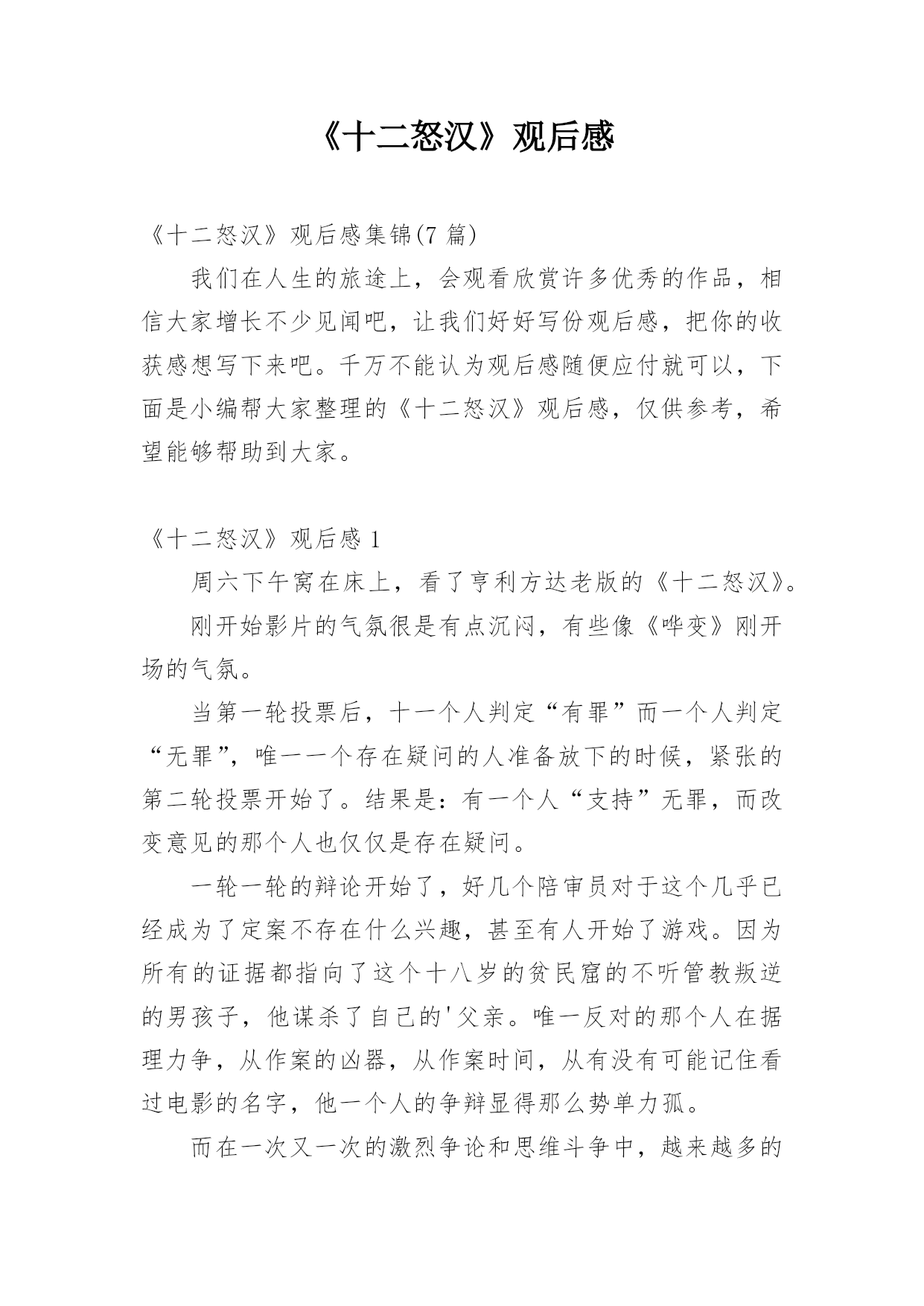 《十二怒汉》观后感

《十二怒汉》观后感集锦(7 篇)

我们在人生的旅途上，会观看欣赏许多优秀的作品，相信大家增长不少见闻吧，让我们好好写份观后感，把你的收获感想写下来吧。千万不能认为观后感随便应付就可以，下面是小编帮大家整理的《十二怒汉》观后感，仅供参考，希望能够帮助到大家。

《十二怒汉》观后感 1

周六下午窝在床上，看了亨利方达老版的《十二怒汉》。

刚开始影片的气氛很是有点沉闷，有些像《哗变》刚开场的气氛。

当第一轮投票后，十一个人判定“有罪”而一个人判定“无罪”，唯一一个存在疑问的人准备放下的时候，紧张的第二轮投票开始了。结果是：有一个人“支持”无罪，而改变意见的那个人也仅仅是存在疑问。

一轮一轮的辩论开始了，好几个陪审员对于这个几乎已经成为了定案不存在什么兴趣，甚至有人开始了游戏。因为所有的证据都指向了这个十八岁的贫民窟的不听管教叛逆的男孩子，他谋杀了自己的'父亲。唯一反对的那个人在据理力争，从作案的凶器，从作案时间，从有没有可能记住看过电影的名字，他一个人的争辩显得那么势单力孤。

而在一次又一次的激烈争论和思维斗争中，越来越多的